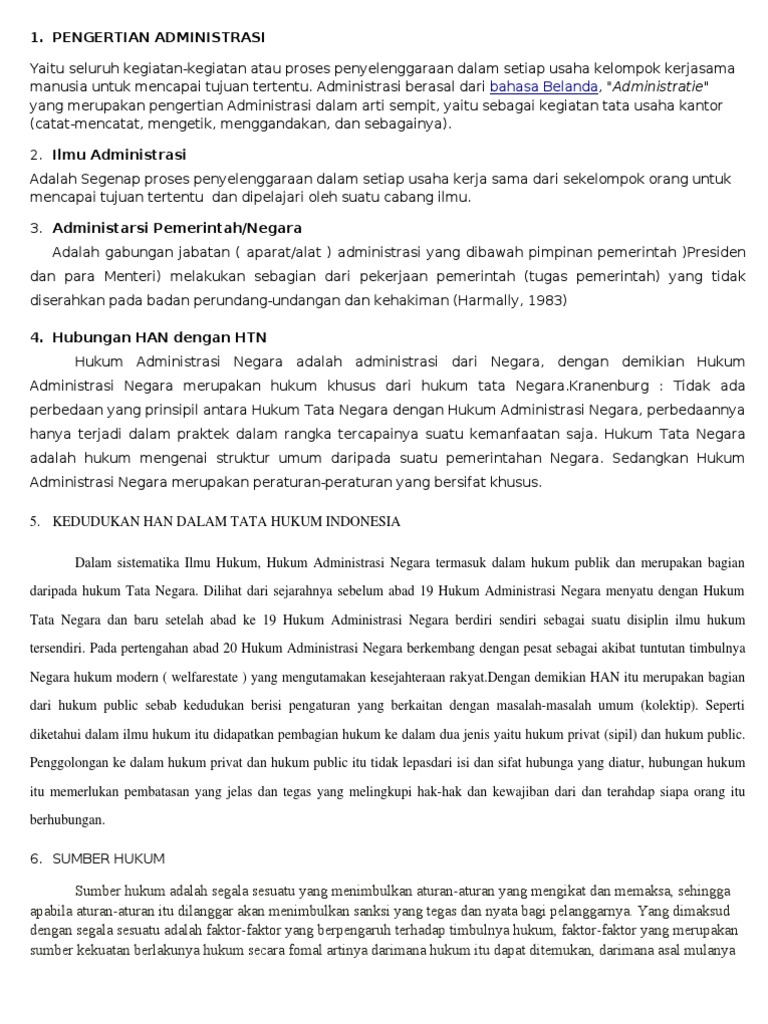 1. PENGERTIAN ADMINISTRASI

Yaitu seluruh kegiatan-kegiatan atau proses penyelenggaraan dalam setiap usaha kelompok kerjasama manusia untuk mencapai tujuan tertentu. Administrasi berasal dari bahasa Belanda, "Administratie" yang merupakan pengertian Administrasi dalam arti sempit, yaitu sebagai kegiatan tata usaha kantor (catat-mencatat, mengetik, menggandakan, dan sebagainya).

2. Ilmu Administrasi

Adalah Segenap proses penyelenggaraan dalam setiap usaha kerja sama dari sekelompok orang untuk mencapai tujuan tertentu dan dipelajari oleh suatu cabang ilmu.

3. Administarsi Pemerintah/Negara

Adalah gabungan jabatan ( aparat/alat ) administrasi yang dibawah pimpinan pemerintah )Presiden dan para Menteri) melakukan sebagian dari pekerjaan pemerintah (tugas pemerintah) yang tidak diserahkan pada badan perundang-undangan dan kehakiman (Harmally, 1983)

4. Hubungan HAN dengan HTN

Hukum Administrasi Negara adalah administrasi dari Negara, dengan demikian Hukum Administrasi Negara merupakan hukum khusus dari hukum tata Negara.Kranenburg : Tidak ada perbedaan yang prinsipil antara Hukum Tata Negara dengan Hukum Administrasi Negara, perbedaannya hanya terjadi dalam praktek dalam rangka tercapainya suatu kemanfaatan saja. Hukum Tata Negara adalah hukum mengenai struktur umum daripada suatu pemerintahan Negara. Sedangkan Hukum Administrasi Negara merupakan peraturan-peraturan yang bersifat khusus.

5. KEDUDUKAN HAN DALAM TATA HUKUM INDONESIA

Dalam sistematika Ilmu Hukum, Hukum Administrasi Negara termasuk dalam hukum publik dan merupakan bagian daripada hukum Tata Negara. Dilihat dari sejarahnya sebelum abad 19 Hukum Administrasi Negara menyatu dengan Hukum Tata Negara dan baru setelah abad ke 19 Hukum Administrasi Negara berdiri sendiri sebagai suatu disiplin ilmu hukum tersendiri. Pada pertengahan abad 20 Hukum Administrasi Negara berkembang dengan pesat sebagai akibat tuntutan timbulnya Negara hukum modern ( welfarestate ) yang mengutamakan kesejahteraan rakyat.Dengan demikian HAN itu merupakan bagian dari hukum public sebab kedudukan berisi pengaturan yang berkaitan dengan masalah-masalah umum (kolektip). Seperti diketahui dalam ilmu hukum itu didapatkan pembagian hukum ke dalam dua jenis yaitu hukum privat (sipil) dan hukum public. Penggolongan ke dalam hukum privat dan hukum public itu tidak lepasdari isi dan sifat hubunga yang diatur, hubungan hukum itu memerlukan pembatasan yang jelas dan tegas yang melingkupi hak-hak dan kewajiban dari dan terahdap siapa orang itu berhubungan.

6. SUMBER HUKUM

Sumber hukum adalah segala sesuatu yang menimbulkan aturan-aturan yang mengikat dan memaksa, sehingga apabila aturan-aturan itu dilanggar akan menimbulkan sanksi yang tegas dan nyata bagi pelanggarnya. Yang dimaksud dengan segala sesuatu adalah faktor-faktor yang berpengaruh terhadap timbulnya hukum, faktor-faktor yang merupakan sumber kekuatan berlakunya hukum secara fomal artinya darimana hukum itu dapat ditemukan, darimana asal mulanya